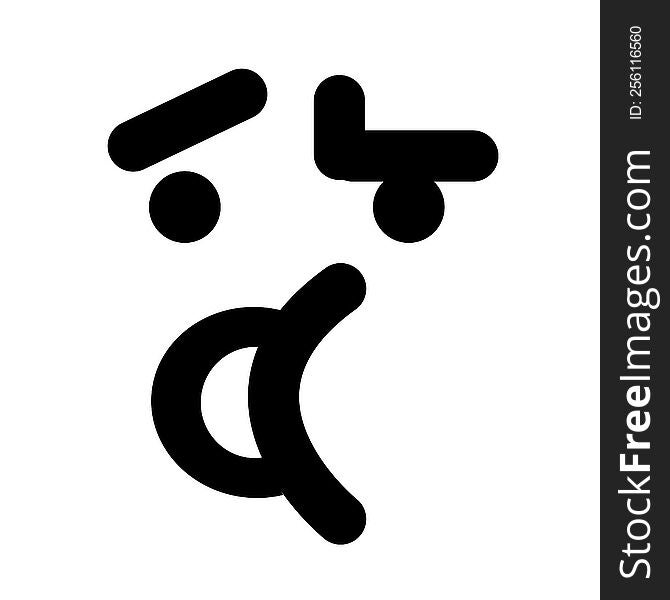 StockFreeImages.com
ID: 256116560